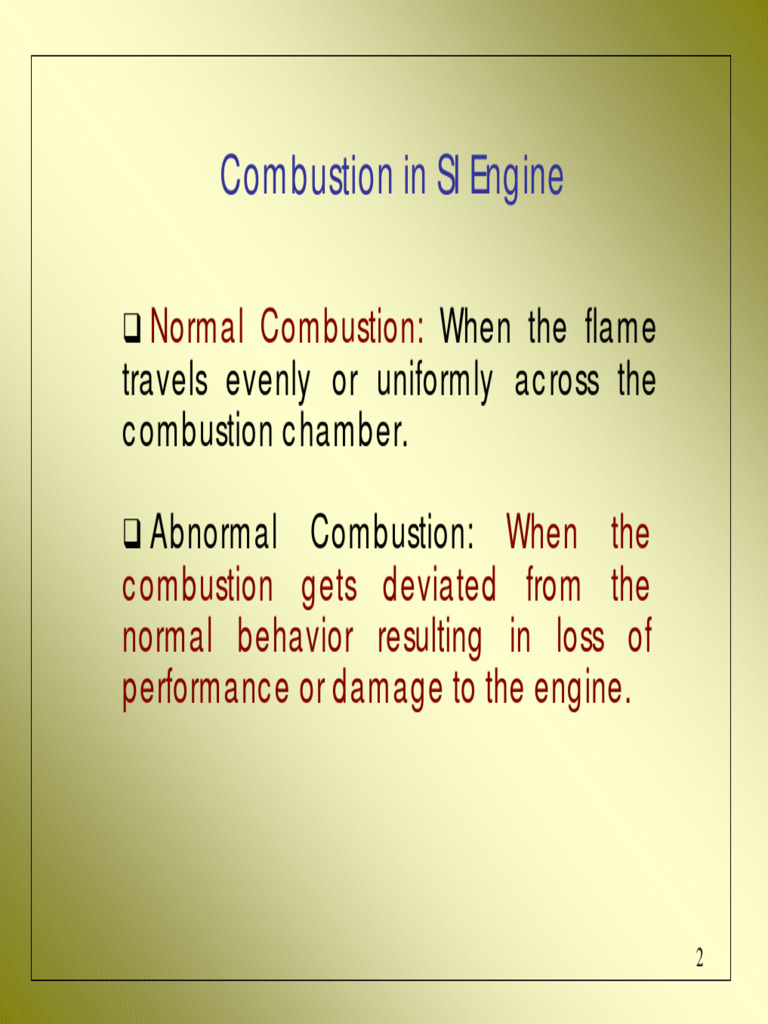 Combustion in SI Engine

❑ Normal Combustion: When the flame travels evenly or uniformly across the combustion chamber.

❑ Abnormal Combustion: When the combustion gets deviated from the normal behavior resulting in loss of performance or damage to the engine.

2